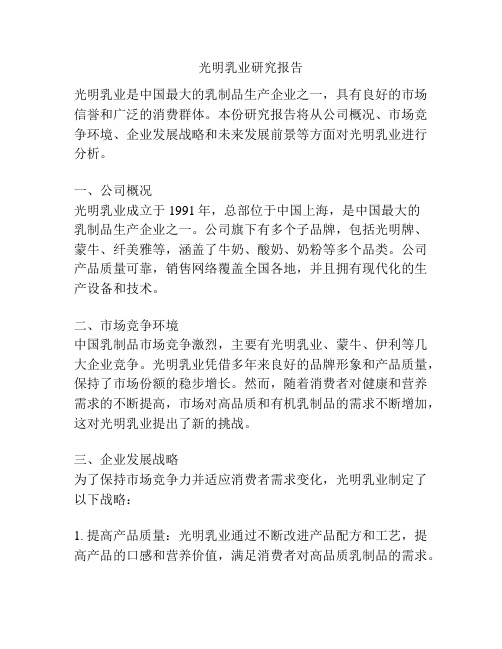 光明乳业研究报告

光明乳业是中国最大的乳制品生产企业之一，具有良好的市场信誉和广泛的消费群体。本份研究报告将从公司概况、市场竞争环境、企业发展战略和未来发展前景等方面对光明乳业进行分析。

一、公司概况
光明乳业成立于 1991 年，总部位于中国上海，是中国最大的乳制品生产企业之一。公司旗下有多个子品牌，包括光明牌、蒙牛、纤美雅等，涵盖了牛奶、酸奶、奶粉等多个品类。公司产品质量可靠，销售网络覆盖全国各地，并且拥有现代化的生产设备和技术。

二、市场竞争环境
中国乳制品市场竞争激烈，主要有光明乳业、蒙牛、伊利等几大企业竞争。光明乳业凭借多年来良好的品牌形象和产品质量，保持了市场份额的稳步增长。然而，随着消费者对健康和营养需求的不断提高，市场对高品质和有机乳制品的需求不断增加，这对光明乳业提出了新的挑战。

三、企业发展战略
为了保持市场竞争力并适应消费者需求变化，光明乳业制定了以下战略：

1. 提高产品质量：光明乳业通过不断改进产品配方和工艺，提高产品的口感和营养价值，满足消费者对高品质乳制品的需求。